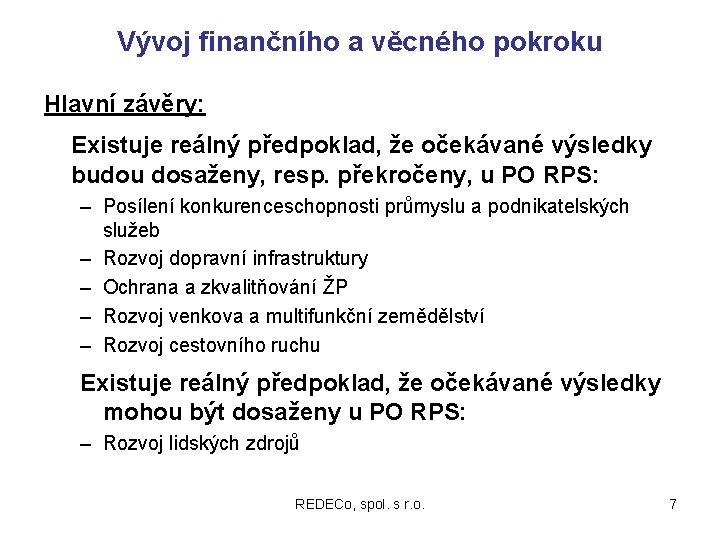 Vývoj finančního a věcného pokroku

Hlavní závěry:

Existuje reálný předpoklad, že očekávané výsledky budou dosaženy, resp. překročeny, u PO RPS:

– Posílení konkurenceschopnosti průmyslu a podnikatelských služeb
– Rozvoj dopravní infrastruktury
– Ochrana a zkvalitňování ŽP
– Rozvoj venkova a multifunkční zemědělství
– Rozvoj cestovního ruchu

Existuje reálný předpoklad, že očekávané výsledky mohou být dosaženy u PO RPS:

– Rozvoj lidských zdrojů

REDECo, spol. s r.o.

7